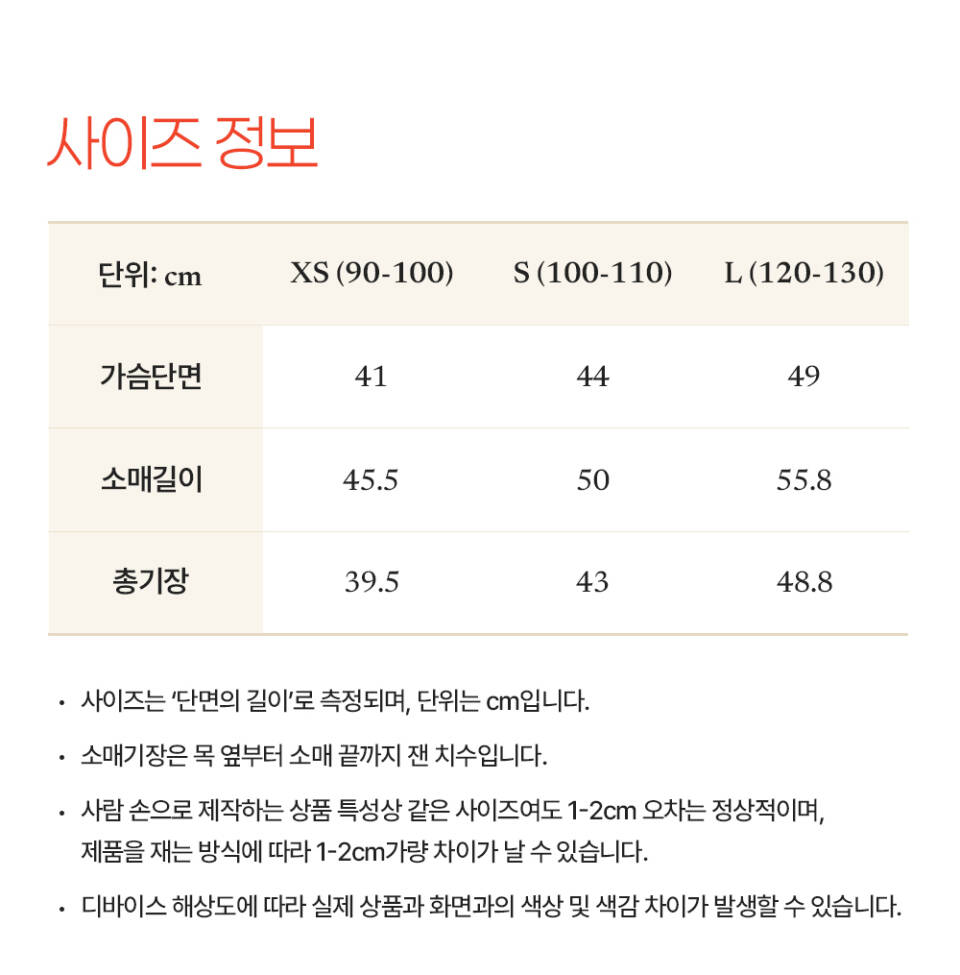 사이즈 정보

| 단위: cm | XS (90-100) | S (100-110) | L (120-130) |
|---|---|---|---|
| 가슴단면 | 41 | 44 | 49 |
| 소매길이 | 45.5 | 50 | 55.8 |
| 총기장 | 39.5 | 43 | 48.8 |

• 사이즈는 '단면의 길이'로 측정되며, 단위는 cm입니다.

• 소매기장은 목 옆부터 소매 끝까지 잰 치수입니다.

• 사람 손으로 제작하는 상품 특성상 같은 사이즈여도 1-2cm 오차는 정상적이며, 제품을 재는 방식에 따라 1-2cm가량 차이가 날 수 있습니다.

• 디바이스 해상도에 따라 실제 상품과 화면과의 색상 및 색감 차이가 발생할 수 있습니다.